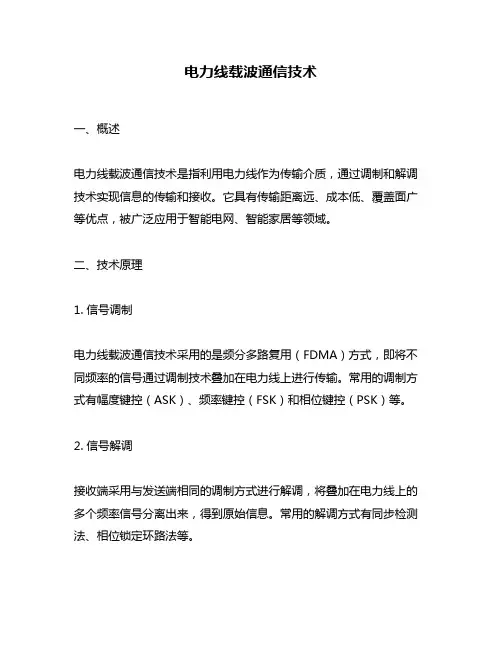 电力线载波通信技术

一、概述

电力线载波通信技术是指利用电力线作为传输介质，通过调制和解调技术实现信息的传输和接收。它具有传输距离远、成本低、覆盖面广等优点，被广泛应用于智能电网、智能家居等领域。

二、技术原理

1. 信号调制

电力线载波通信技术采用的是频分多路复用（FDMA）方式，即将不同频率的信号通过调制技术叠加在电力线上进行传输。常用的调制方式有幅度键控（ASK）、频率键控（FSK）和相位键控（PSK）等。

2. 信号解调

接收端采用与发送端相同的调制方式进行解调，将叠加在电力线上的多个频率信号分离出来，得到原始信息。常用的解调方式有同步检测法、相位锁定环路法等。